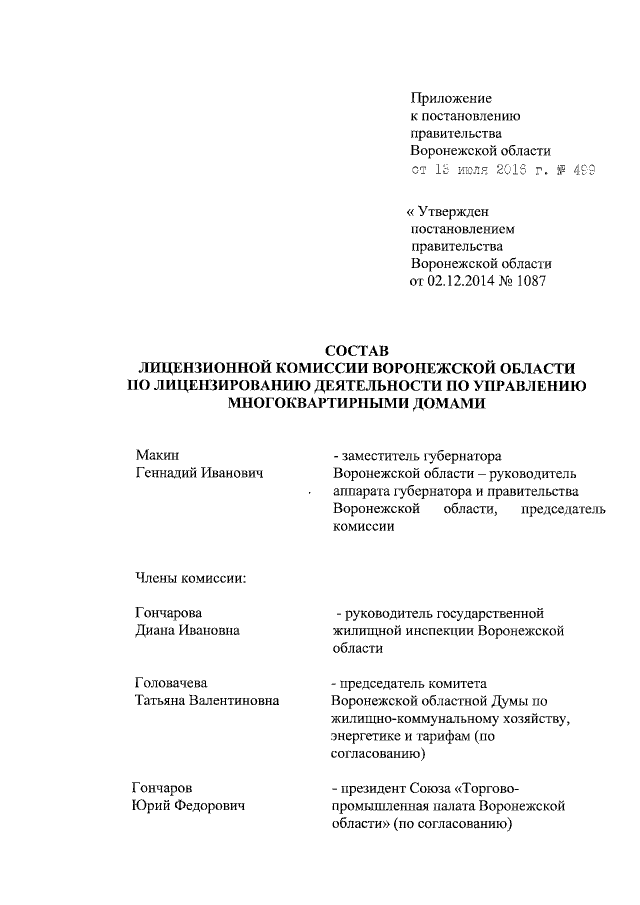 Приложение
к постановлению
правительства
Воронежской области
от 15 июля 2016 г. № 499

« Утвержден
постановлением
правительства
Воронежской области
от 02.12.2014 № 1087

СОСТАВ
ЛИЦЕНЗИОННОЙ КОМИССИИ ВОРОНЕЖСКОЙ ОБЛАСТИ
ПО ЛИЦЕНЗИРОВАНИЮ ДЕЯТЕЛЬНОСТИ ПО УПРАВЛЕНИЮ
МНОГОКВАРТИРНЫМИ ДОМАМИ

Макин
Геннадий Иванович

- заместитель губернатора Воронежской области – руководитель аппарата губернатора и правительства Воронежской области, председатель комиссии

Члены комиссии:

Гончарова
Диана Ивановна

- руководитель государственной жилищной инспекции Воронежской области

Головачева
Татьяна Валентиновна

- председатель комитета Воронежской областной Думы по жилищно-коммунальному хозяйству, энергетике и тарифам (по согласованию)

Гончаров
Юрий Федорович

- президент Союза «Торгово-промышленная палата Воронежской области» (по согласованию)